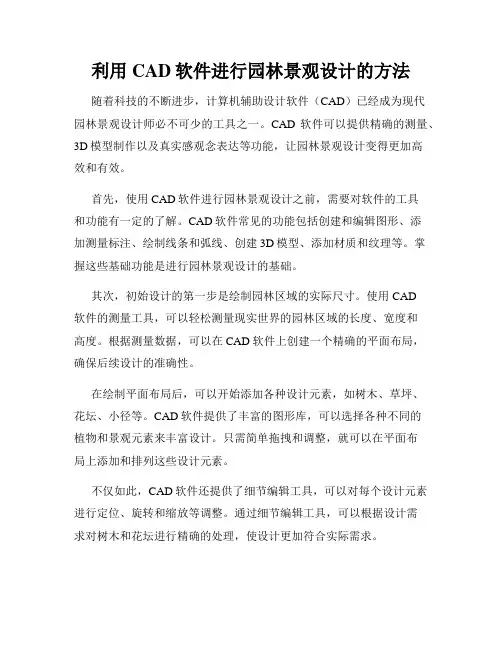 利用 CAD 软件进行园林景观设计的方法

随着科技的不断进步，计算机辅助设计软件（CAD）已经成为现代园林景观设计师必不可少的工具之一。CAD 软件可以提供精确的测量、3D 模型制作以及真实感观念表达等功能，让园林景观设计变得更加高效和有效。

首先，使用 CAD 软件进行园林景观设计之前，需要对软件的工具和功能有一定的了解。CAD 软件常见的功能包括创建和编辑图形、添加测量标注、绘制线条和弧线、创建 3D 模型、添加材质和纹理等。掌握这些基础功能是进行园林景观设计的基础。

其次，初始设计的第一步是绘制园林区域的实际尺寸。使用 CAD 软件的测量工具，可以轻松测量现实世界的园林区域的长度、宽度和高度。根据测量数据，可以在 CAD 软件上创建一个精确的平面布局，确保后续设计的准确性。

在绘制平面布局后，可以开始添加各种设计元素，如树木、草坪、花坛、小径等。CAD 软件提供了丰富的图形库，可以选择各种不同的植物和景观元素来丰富设计。只需简单拖拽和调整，就可以在平面布局上添加和排列这些设计元素。

不仅如此，CAD 软件还提供了细节编辑工具，可以对每个设计元素进行定位、旋转和缩放等调整。通过细节编辑工具，可以根据设计需求对树木和花坛进行精确的处理，使设计更加符合实际需求。